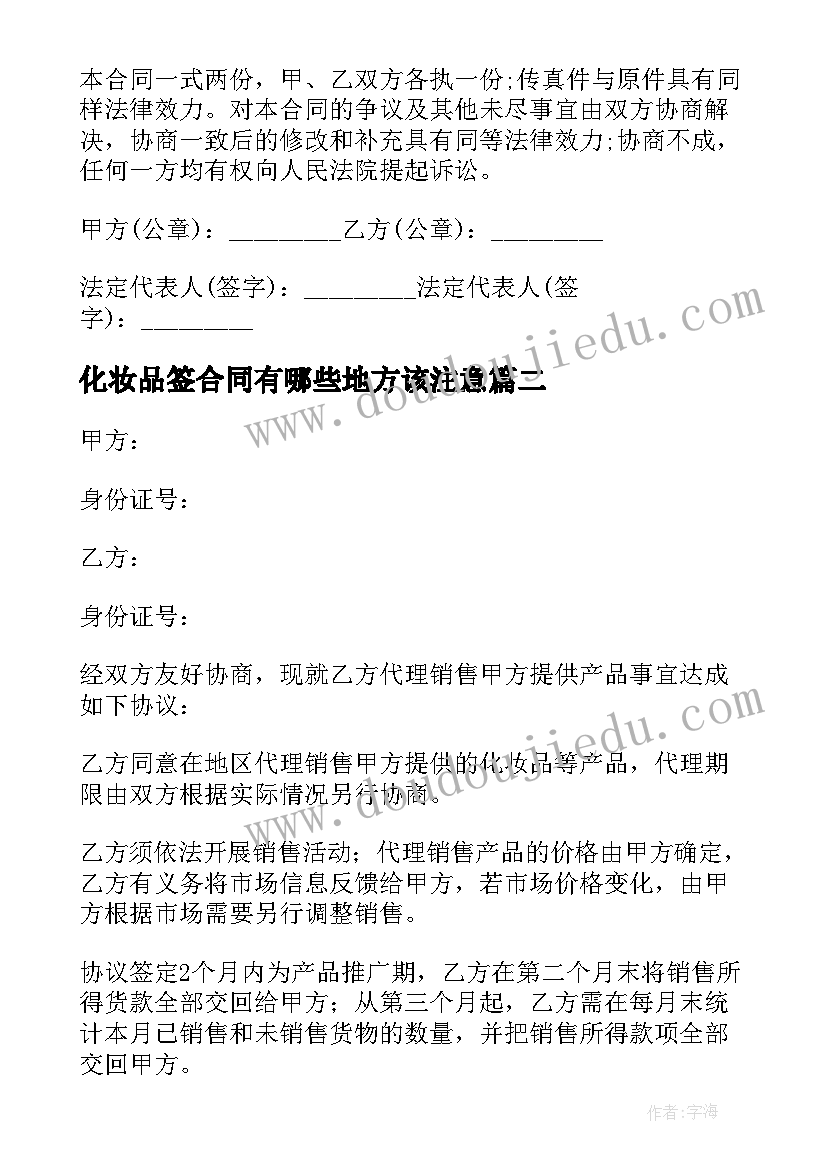 本合同一式两份，甲、乙双方各执一份;传真件与原件具有同样法律效力。对本合同的争议及其他未尽事宜由双方协商解决，协商一致后的修改和补充具有同等法律效力;协商不成，任何一方均有权向人民法院提起诉讼。

甲方(公章)：________乙方(公章)：________

法定代表人(签字)：________法定代表人(签字)：________

化妆品签合同有哪些地方该注意篇二

甲方：

身份证号：

乙方：

身份证号：

经双方友好协商，现就乙方代理销售甲方提供产品事宜达成如下协议：

乙方同意在地区代理销售甲方提供的化妆品等产品，代理期限由双方根据实际情况另行协商。

乙方须依法开展销售活动；代理销售产品的价格由甲方确定，乙方有义务将市场信息反馈给甲方，若市场价格变化，由甲方根据市场需要另行调整销售。

协议签定2个月内为产品推广期，乙方在第二个月末将销售所得货款全部交回给甲方；从第三个月起，乙方需在每月末统计本月已销售和未销售货物的数量，并把销售所得款项全部交回甲方。

www.doudoujiedu.com

www.doudoujiedu.com

作者:宇海